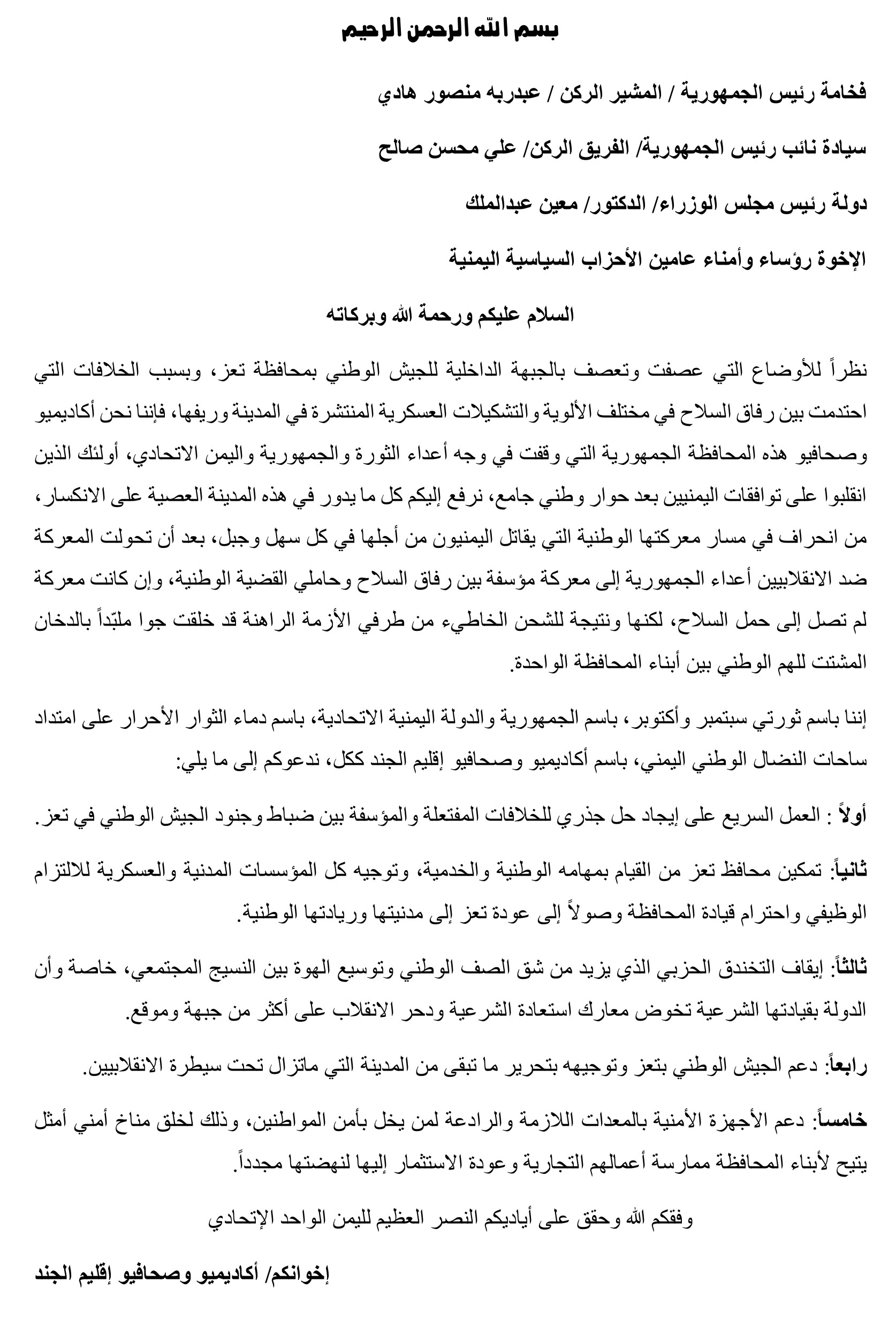 بسم الله الرحمن الرحيم

فخامة رئيس الجمهورية / المشير الركن / عبدربه منصور هادي

سيادة نائب رئيس الجمهورية/ الفريق الركن/ علي محسن صالح

دولة رئيس مجلس الوزراء/ الدكتور/ معين عبدالملك

الإخوة رؤساء وأمناء عامين الأحزاب السياسية اليمنية

السلام عليكم ورحمة الله وبركاته

نظراً للأوضاع التي عصفت وتعصف بالجبهة الداخلية للجيش الوطني بمحافظة تعز، وبسبب الخلافات التي احتدمت بين رفاق السلاح في مختلف الألوية والتشكيلات العسكرية المنتشرة في المدينة وريفها، فإننا نحن أكاديميو وصحافيو هذه المحافظة الجمهورية التي وقفت في وجه أعداء الثورة والجمهورية واليمن الاتحادي، أولئك الذين انقلبوا على توافقات اليمنيين بعد حوار وطني جامع، نرفع إليكم كل ما يدور في هذه المدينة العصية على الانكسار، من انحراف في مسار معركتها الوطنية التي يقاتل اليمنيون من أجلها في كل سهل وجبل، بعد أن تحولت المعركة ضد الانقلابيين أعداء الجمهورية إلى معركة مؤسفة بين رفاق السلاح وحاملي القضية الوطنية، وإن كانت معركة لم تصل إلى حمل السلاح، لكنها ونتيجة للشحن الخاطيء من طرفي الأزمة الراهنة قد خلقت جوا ملبّداً بالدخان المشتت للهم الوطني بين أبناء المحافظة الواحدة.

إننا باسم ثورتي سبتمبر وأكتوبر، باسم الجمهورية والدولة اليمنية الاتحادية، باسم دماء الثوار الأحرار على امتداد ساحات النضال الوطني اليمني، باسم أكاديميو وصحافيو إقليم الجند ككل، ندعوكم إلى ما يلي:

أولاً : العمل السريع على إيجاد حل جذري للخلافات المفتعلة والمؤسفة بين ضباط وجنود الجيش الوطني في تعز.

ثانياً: تمكين محافظ تعز من القيام بمهامه الوطنية والخدمية، وتوجيه كل المؤسسات المدنية والعسكرية للالتزام الوظيفي واحترام قيادة المحافظة وصولاً إلى عودة تعز إلى مدنيتها وريادتها الوطنية.

ثالثاً: إيقاف التخندق الحزبي الذي يزيد من شق الصف الوطني وتوسيع الهوة بين النسيج المجتمعي، خاصة وأن الدولة بقيادتها الشرعية تخوض معارك استعادة الشرعية ودحر الانقلاب على أكثر من جبهة وموقع.

رابعاً: دعم الجيش الوطني بتعز وتوجيهه بتحرير ما تبقى من المدينة التي ماتزال تحت سيطرة الانقلابيين.

خامساً: دعم الأجهزة الأمنية بالمعدات اللازمة والرادعة لمن يخل بأمن المواطنين، وذلك لخلق مناخ أمني أمثل يتيح لأبناء المحافظة ممارسة أعمالهم التجارية وعودة الاستثمار إليها لنهضتها مجدداً.

وفقكم الله وحقق على أياديكم النصر العظيم لليمن الواحد الإتحادي

إخوانكم/ أكاديميو وصحافيو إقليم الجند